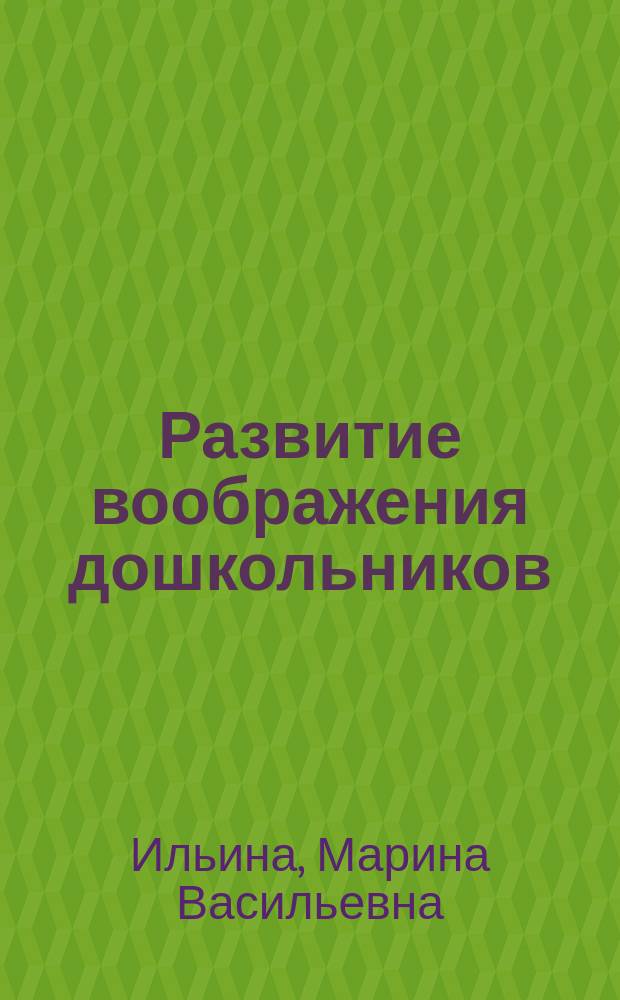 Развитие воображения дошкольников

Ильина, Марина Васильевна